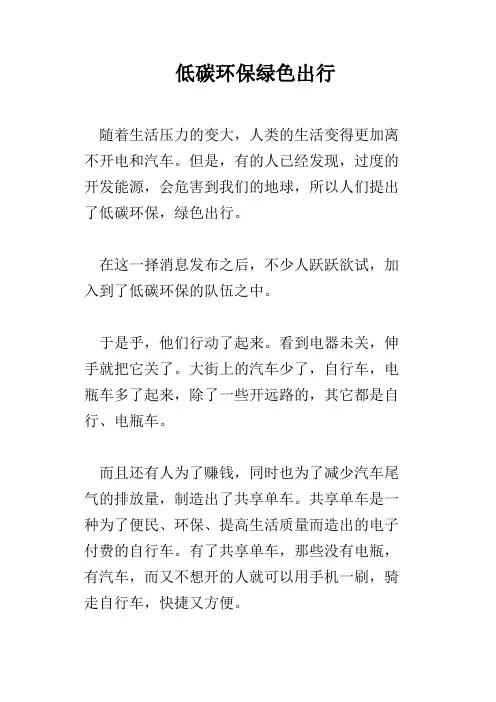 低碳环保绿色出行

随着生活压力的变大，人类的生活变得更加离不开电和汽车。但是，有的人已经发现，过度的开发能源，会危害到我们的地球，所以人们提出了低碳环保，绿色出行。

在这一择消息发布之后，不少人跃跃欲试，加入到了低碳环保的队伍之中。

于是乎，他们行动了起来。看到电器未关，伸手就把它关了。大街上的汽车少了，自行车，电瓶车多了起来，除了一些开远路的，其它都是自行、电瓶车。

而且还有人为了赚钱，同时也为了减少汽车尾气的排放量，制造出了共享单车。共享单车是一种为了便民、环保、提高生活质量而造出的电子付费的自行车。有了共享单车，那些没有电瓶，有汽车，而又不想开的人就可以用手机一刷，骑走自行车，快捷又方便。